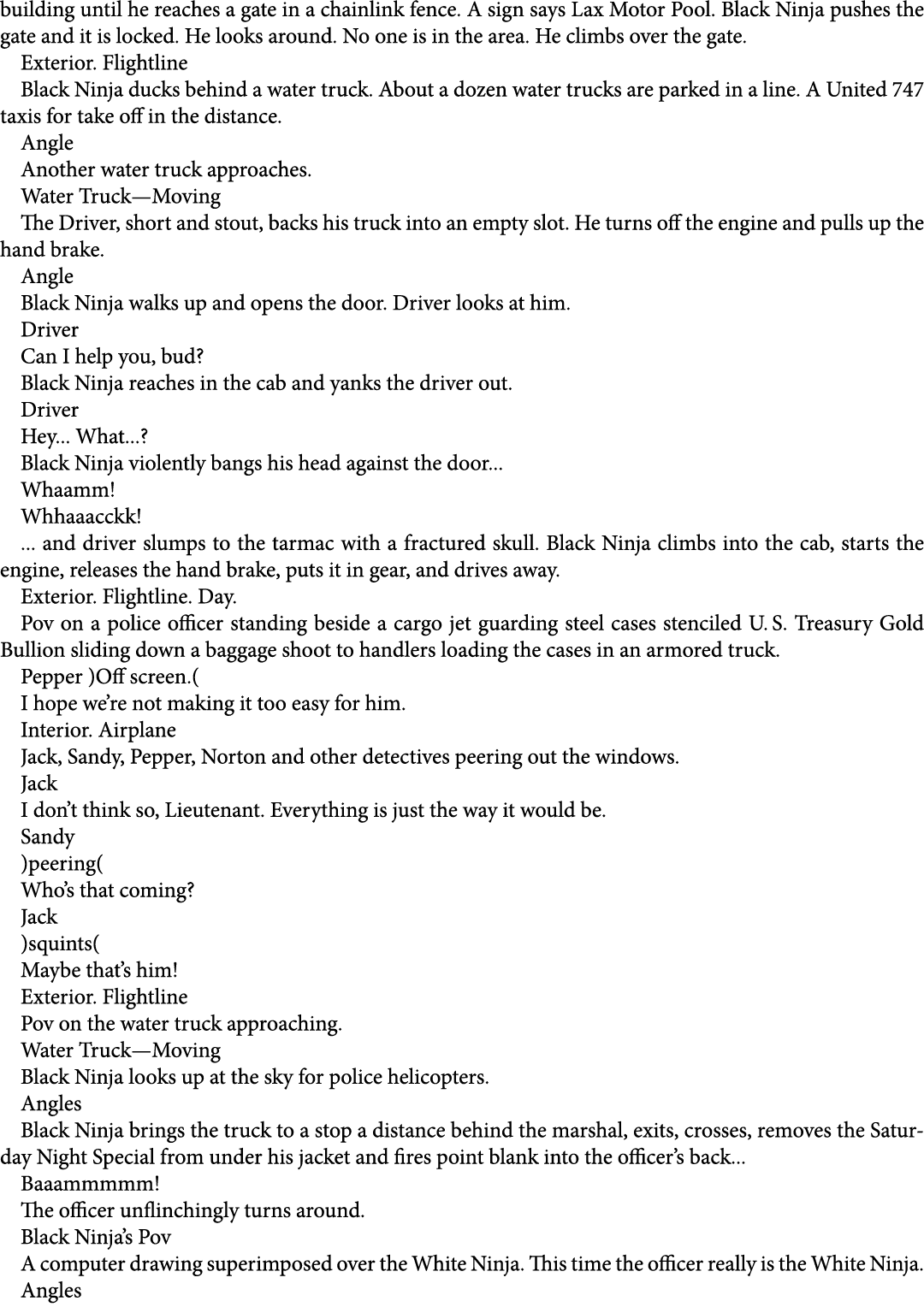 building until he reaches a gate in a chainlink fence. A sign says Lax Motor Pool. Black Ninja pushes the gate and it is locked. He looks around. No one is in the area. He climbs over the gate.

Exterior. Flightline

Black Ninja ducks behind a water truck. About a dozen water trucks are parked in a line. A United 747 taxis for take off in the distance.

Angle

Another water truck approaches.

Water Truck—Moving

The Driver, short and stout, backs his truck into an empty slot. He turns off the engine and pulls up the hand brake.

Angle

Black Ninja walks up and opens the door. Driver looks at him.

Driver

Can I help you, bud?

Black Ninja reaches in the cab and yanks the driver out.

Driver

Hey... What...?

Black Ninja violently bangs his head against the door...

Whaamm!

Whhaaacckk!

... and driver slumps to the tarmac with a fractured skull. Black Ninja climbs into the cab, starts the engine, releases the hand brake, puts it in gear, and drives away.

Exterior. Flightline. Day.

Pov on a police officer standing beside a cargo jet guarding steel cases stenciled U. S. Treasury Gold Bullion sliding down a baggage shoot to handlers loading the cases in an armored truck.

Pepper )Off screen.(

I hope we're not making it too easy for him.

Interior. Airplane

Jack, Sandy, Pepper, Norton and other detectives peering out the windows.

Jack

I don't think so, Lieutenant. Everything is just the way it would be.

Sandy

)peering(

Who's that coming?

Jack

)squints(

Maybe that's him!

Exterior. Flightline

Pov on the water truck approaching.

Water Truck—Moving

Black Ninja looks up at the sky for police helicopters.

Angles

Black Ninja brings the truck to a stop a distance behind the marshal, exits, crosses, removes the Saturday Night Special from under his jacket and fires point blank into the officer's back...

Baaammmmm!

The officer unflinchingly turns around.

Black Ninja's Pov

A computer drawing superimposed over the White Ninja. This time the officer really is the White Ninja.

Angles